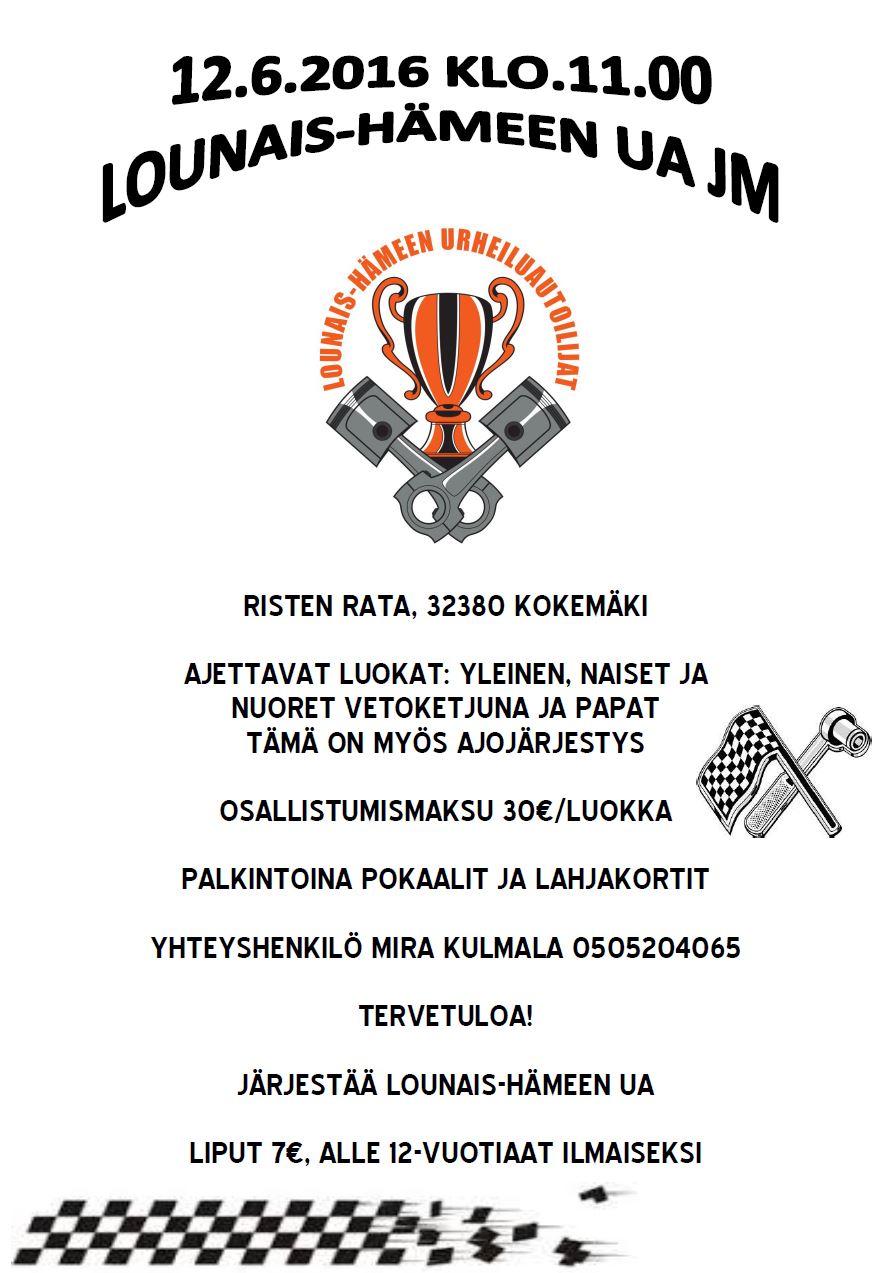 12.6.2016 KLO.11.00
LOUNAIS-HÄMEEN UA JM

LOUNAIS-HÄMEEN URHEILUAUTOILIJAT

RISTEN RATA, 32380 KOKEMÄKI

AJETTAVAT LUOKAT: YLEINEN, NAISET JA NUORET VETOKETJUNA JA PAPAT
TÄMÄ ON MYÖS AJOJÄRJESTYS

OSALLISTUMISMAKSU 30€/LUOKKA

PALKINTOINA POKAALIT JA LAHJAKORTIT

YHTEYSHENKILÖ MIRA KULMALA 0505204065

TERVETULOA!

JÄRJESTÄÄ LOUNAIS-HÄMEEN UA

LIPUT 7€, ALLE 12-VUOTIAAT ILMAISEKSI